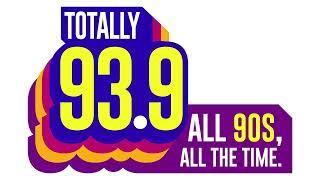 TOTALLY
93.9
ALL 90S,
ALL THE TIME.